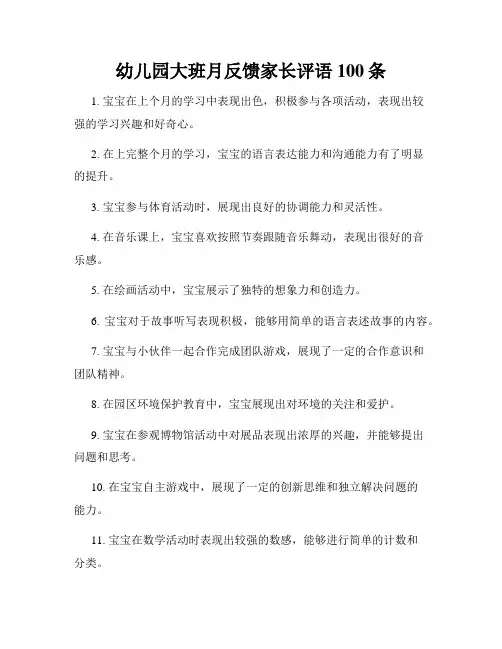 幼儿园大班月反馈家长评语 100 条

1. 宝宝在上个月的学习中表现出色，积极参与各项活动，表现出较强的学习兴趣和好奇心。

2. 在上完整个月的学习，宝宝的语言表达能力和沟通能力有了明显的提升。

3. 宝宝参与体育活动时，展现出良好的协调能力和灵活性。

4. 在音乐课上，宝宝喜欢按照节奏跟随音乐舞动，表现出很好的音乐感。

5. 在绘画活动中，宝宝展示了独特的想象力和创造力。

6. 宝宝对于故事听写表现积极，能够用简单的语言表述故事的内容。

7. 宝宝与小伙伴一起合作完成团队游戏，展现了一定的合作意识和团队精神。

8. 在园区环境保护教育中，宝宝展现出对环境的关注和爱护。

9. 宝宝在参观博物馆活动中对展品表现出浓厚的兴趣，并能够提出问题和思考。

10. 在宝宝自主游戏中，展现了一定的创新思维和独立解决问题的能力。

11. 宝宝在数学活动时表现出较强的数感，能够进行简单的计数和分类。